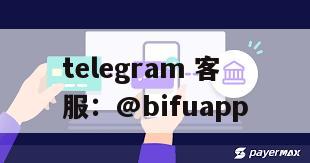 telegram 客服：@bifuapp

payermax